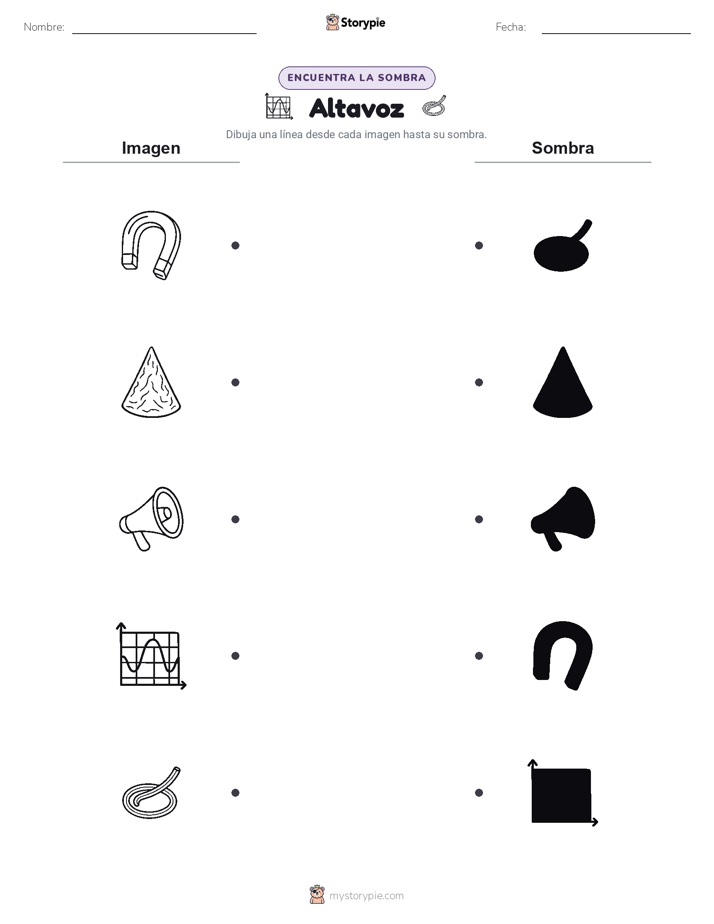 Nombre:

Storypie

Fecha:

ENCUENTRA LA SOMBRA

Altavoz

Dibuja una línea desde cada imagen hasta su sombra.

Imagen

Sombra

mystorypie.com